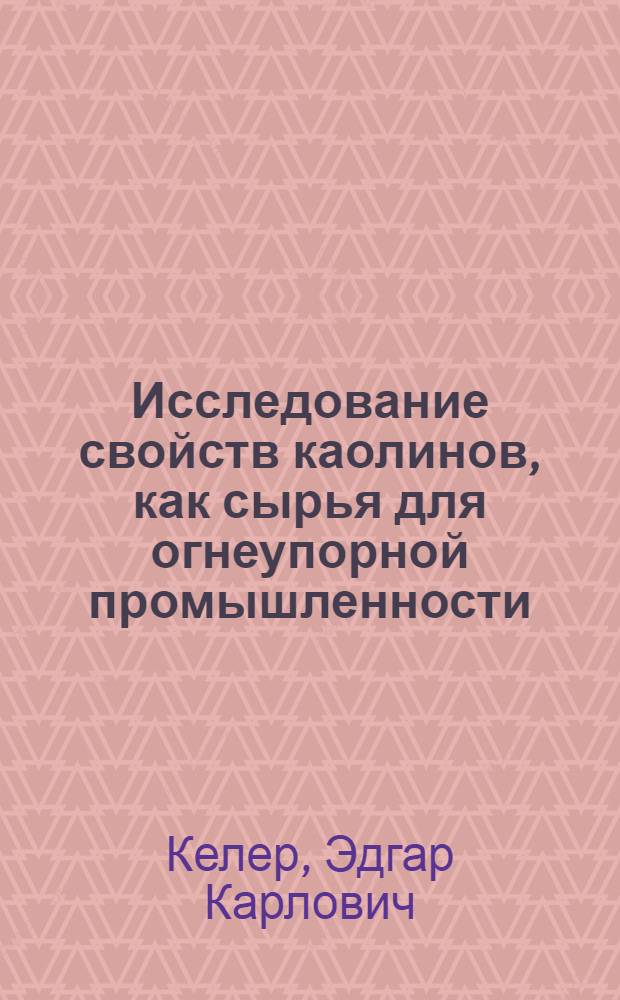 Исследование свойств каолинов, как сырья для огнеупорной промышленности

Келер, Эдгар Карлович